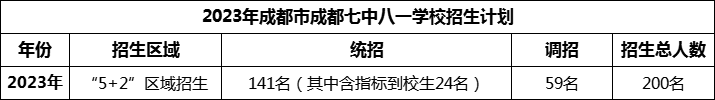 2023年成都市成都七中八一学校招生计划

| 年份 | 招生区域 | 统招 | 调招 | 招生总人数 |
|---|---|---|---|---|
| 2023年 | “5+2”区域招生 | 141名（其中含指标到校生24名） | 59名 | 200名 |